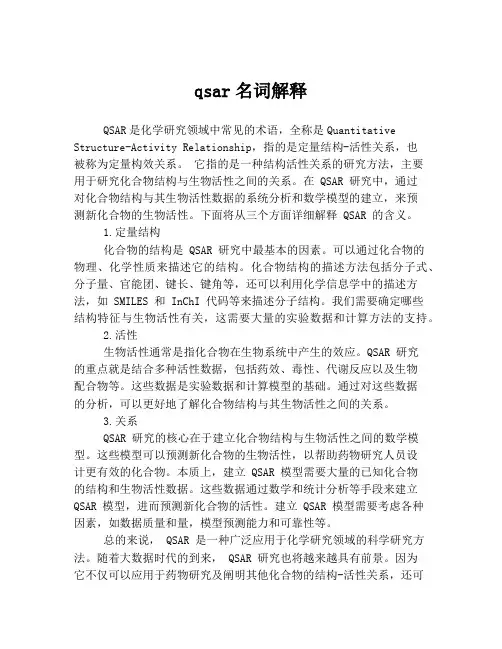 qsar 名词解释

QSAR 是化学研究领域中常见的术语，全称是 Quantitative Structure-Activity Relationship，指的是定量结构-活性关系，也被称为定量构效关系。 它指的是一种结构活性关系的研究方法，主要用于研究化合物结构与生物活性之间的关系。在 QSAR 研究中，通过对化合物结构与其生物活性数据的系统分析和数学模型的建立，来预测新化合物的生物活性。下面将从三个方面详细解释 QSAR 的含义。

1.定量结构

化合物的结构是 QSAR 研究中最基本的因素。可以通过化合物的物理、化学性质来描述它的结构。化合物结构的描述方法包括分子式、分子量、官能团、键长、键角等，还可以利用化学信息学中的描述方法，如 SMILES 和 InChI 代码等来描述分子结构。我们需要确定哪些结构特征与生物活性有关，这需要大量的实验数据和计算方法的支持。

2.活性

生物活性通常是指化合物在生物系统中产生的效应。QSAR 研究的重点就是结合多种活性数据，包括药效、毒性、代谢反应以及生物配合物等。这些数据是实验数据和计算模型的基础。通过对这些数据的分析，可以更好地了解化合物结构与其生物活性之间的关系。

3.关系

QSAR 研究的核心在于建立化合物结构与生物活性之间的数学模型。这些模型可以预测新化合物的生物活性，以帮助药物研究人员设计更有效的化合物。本质上，建立 QSAR 模型需要大量的已知化合物的结构和生物活性数据。这些数据通过数学和统计分析等手段来建立 QSAR 模型，进而预测新化合物的活性。建立 QSAR 模型需要考虑各种因素，如数据质量和量，模型预测能力和可靠性等。

总的来说， QSAR 是一种广泛应用于化学研究领域的科学研究方法。随着大数据时代的到来， QSAR 研究也将越来越具有前景。因为它不仅可以应用于药物研究及阐明其他化合物的结构-活性关系，还可